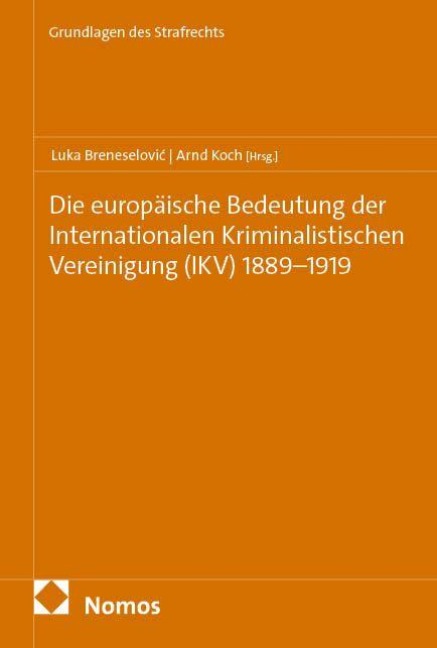 Grundlagen des Strafrechts

Luka Breneselović | Arnd Koch [Hrsg.]

Die europäische Bedeutung der Internationalen Kriminalistischen Vereinigung (IKV) 1889–1919

Nomos